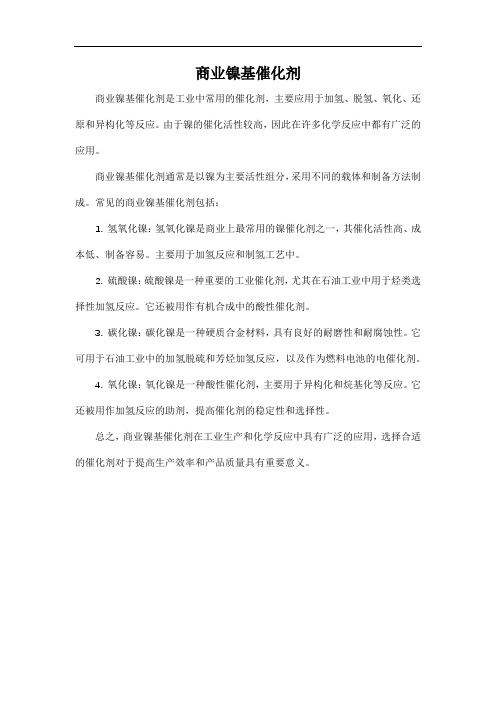 商业镍基催化剂

商业镍基催化剂是工业中常用的催化剂，主要应用于加氢、脱氢、氧化、还原和异构化等反应。由于镍的催化活性较高，因此在许多化学反应中都有广泛的应用。

商业镍基催化剂通常是以镍为主要活性组分，采用不同的载体和制备方法制成。常见的商业镍基催化剂包括：

1. 氢氧化镍：氢氧化镍是商业上最常用的镍催化剂之一，其催化活性高、成本低、制备容易。主要用于加氢反应和制氢工艺中。

2. 硫酸镍：硫酸镍是一种重要的工业催化剂，尤其在石油工业中用于烃类选择性加氢反应。它还被用作有机合成中的酸性催化剂。

3. 碳化镍：碳化镍是一种硬质合金材料，具有良好的耐磨性和耐腐蚀性。它可用于石油工业中的加氢脱硫和芳烃加氢反应，以及作为燃料电池的电催化剂。

4. 氧化镍：氧化镍是一种酸性催化剂，主要用于异构化和烷基化等反应。它还被用作加氢反应的助剂，提高催化剂的稳定性和选择性。

总之，商业镍基催化剂在工业生产和化学反应中具有广泛的应用，选择合适的催化剂对于提高生产效率和产品质量具有重要意义。